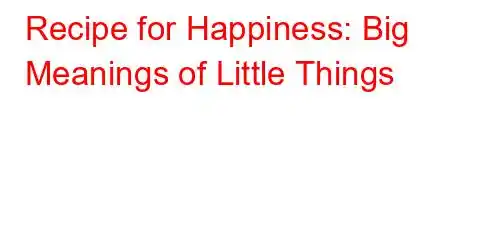 Recipe for Happiness: Big Meanings of Little Things